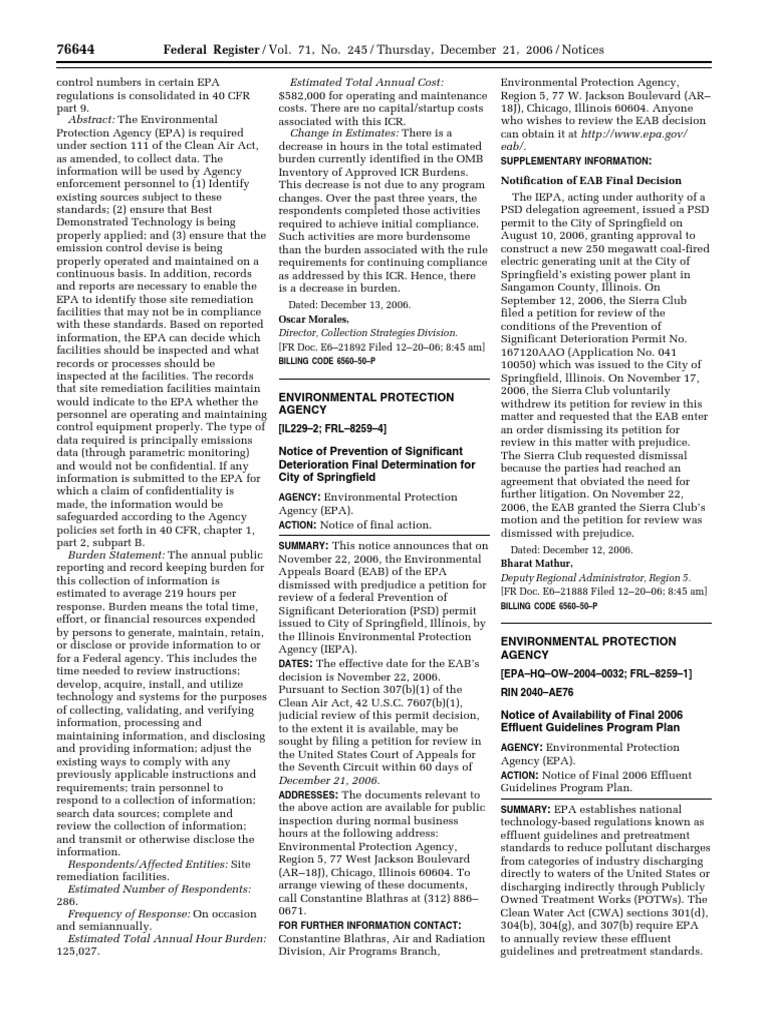 76644 Federal Register / Vol. 71, No. 245 / Thursday, December 21, 2006 / Notices

control numbers in certain EPA regulations is consolidated in 40 CFR part 9.

Abstract: The Environmental Protection Agency (EPA) is required under section 111 of the Clean Air Act, as amended, to collect data. The information will be used by Agency enforcement personnel to (1) Identify existing sources subject to these standards; (2) ensure that Best Demonstrated Technology is being properly applied; and (3) ensure that the emission control devise is being properly operated and maintained on a continuous basis. In addition, records and reports are necessary to enable the EPA to identify those site remediation facilities that may not be in compliance with these standards. Based on reported information, the EPA can decide which facilities should be inspected and what records or processes should be inspected at the facilities. The records that site remediation facilities maintain would indicate to the EPA whether the personnel are operating and maintaining control equipment properly. The type of data required is principally emissions data (through parametric monitoring) and would not be confidential. If any information is submitted to the EPA for which a claim of confidentiality is made, the information would be safeguarded according to the Agency policies set forth in 40 CFR, chapter 1, part 2, subpart B.

Burden Statement: The annual public reporting and record keeping burden for this collection of information is estimated to average 219 hours per response. Burden means the total time, effort, or financial resources expended by persons to generate, maintain, retain, or disclose or provide information to or for a Federal agency. This includes the time needed to review instructions; develop, acquire, install, and utilize technology and systems for the purposes of collecting, validating, and verifying information, processing and maintaining information, and disclosing and providing information; adjust the existing ways to comply with any previously applicable instructions and requirements; train personnel to respond to a collection of information; search data sources; complete and review the collection of information; and transmit or otherwise disclose the information.

Respondents/Affected Entities: Site remediation facilities.

Estimated Number of Respondents: 286.

Frequency of Response: On occasion and semiannually.

Estimated Total Annual Hour Burden: 125,027.

Estimated Total Annual Cost: $582,000 for operating and maintenance costs. There are no capital/startup costs associated with this ICR.

Change in Estimates: There is a decrease in hours in the total estimated burden currently identified in the OMB Inventory of Approved ICR Burdens. This decrease is not due to any program changes. Over the past three years, the respondents completed those activities required to achieve initial compliance. Such activities are more burdensome than the burden associated with the rule requirements for continuing compliance as addressed by this ICR. Hence, there is a decrease in burden.

Dated: December 13, 2006.

Oscar Morales,
Director, Collection Strategies Division.
[FR Doc. E6–21892 Filed 12–20–06; 8:45 am]
BILLING CODE 6560–50–P

ENVIRONMENTAL PROTECTION AGENCY

[IL229–2; FRL–8259–4]

Notice of Prevention of Significant Deterioration Final Determination for City of Springfield

AGENCY: Environmental Protection Agency (EPA).
ACTION: Notice of final action.

SUMMARY: This notice announces that on November 22, 2006, the Environmental Appeals Board (EAB) of the EPA dismissed with predjudice a petition for review of a federal Prevention of Significant Deterioration (PSD) permit issued to City of Springfield, Illinois, by the Illinois Environmental Protection Agency (IEPA).

DATES: The effective date for the EAB's decision is November 22, 2006. Pursuant to Section 307(b)(1) of the Clean Air Act, 42 U.S.C. 7607(b)(1), judicial review of this permit decision, to the extent it is available, may be sought by filing a petition for review in the United States Court of Appeals for the Seventh Circuit within 60 days of December 21, 2006.

ADDRESSES: The documents relevant to the above action are available for public inspection during normal business hours at the following address: Environmental Protection Agency, Region 5, 77 West Jackson Boulevard (AR–18J), Chicago, Illinois 60604. To arrange viewing of these documents, call Constantine Blathras at (312) 886–0671.

FOR FURTHER INFORMATION CONTACT: Constantine Blathras, Air and Radiation Division, Air Programs Branch, Environmental Protection Agency, Region 5, 77 W. Jackson Boulevard (AR–18J), Chicago, Illinois 60604. Anyone who wishes to review the EAB decision can obtain it at http://www.epa.gov/eab/.

SUPPLEMENTARY INFORMATION:

Notification of EAB Final Decision

The IEPA, acting under authority of a PSD delegation agreement, issued a PSD permit to the City of Springfield on August 10, 2006, granting approval to construct a new 250 megawatt coal-fired electric generating unit at the City of Springfield's existing power plant in Sangamon County, Illinois. On September 12, 2006, the Sierra Club filed a petition for review of the conditions of the Prevention of Significant Deterioration Permit No. 167120AAO (Application No. 041 10050) which was issued to the City of Springfield, Illinois. On November 17, 2006, the Sierra Club voluntarily withdrew its petition for review in this matter and requested that the EAB enter an order dismissing its petition for review in this matter with prejudice. The Sierra Club requested dismissal because the parties had reached an agreement that obviated the need for further litigation. On November 22, 2006, the EAB granted the Sierra Club's motion and the petition for review was dismissed with prejudice.

Dated: December 12, 2006.

Bharat Mathur,
Deputy Regional Administrator, Region 5.
[FR Doc. E6–21888 Filed 12–20–06; 8:45 am]
BILLING CODE 6560–50–P

ENVIRONMENTAL PROTECTION AGENCY

[EPA–HQ–OW–2004–0032; FRL–8259–1]

RIN 2040–AE76

Notice of Availability of Final 2006 Effluent Guidelines Program Plan

AGENCY: Environmental Protection Agency (EPA).
ACTION: Notice of Final 2006 Effluent Guidelines Program Plan.

SUMMARY: EPA establishes national technology-based regulations known as effluent guidelines and pretreatment standards to reduce pollutant discharges from categories of industry discharging directly to waters of the United States or discharging indirectly through Publicly Owned Treatment Works (POTWs). The Clean Water Act (CWA) sections 301(d), 304(b), 304(g), and 307(b) require EPA to annually review these effluent guidelines and pretreatment standards.